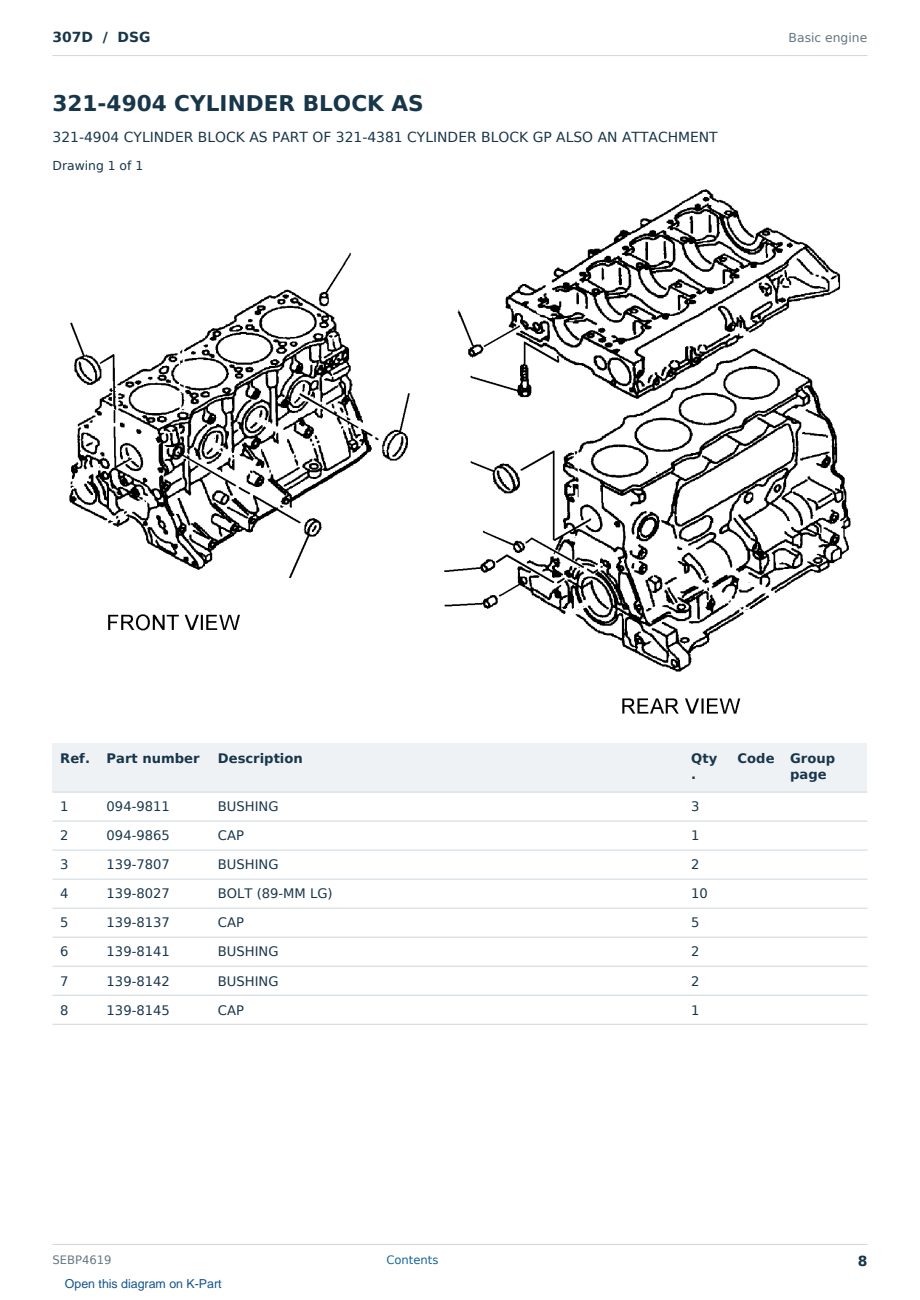 307D / DSG

Basic engine

321-4904 CYLINDER BLOCK AS

321-4904 CYLINDER BLOCK AS PART OF 321-4381 CYLINDER BLOCK GP ALSO AN ATTACHMENT

Drawing 1 of 1

FRONT VIEW

REAR VIEW

| Ref. | Part number | Description | Qty. | Code | Group page |
|---|---|---|---|---|---|
| 1 | 094-9811 | BUSHING | 3 | | |
| 2 | 094-9865 | CAP | 1 | | |
| 3 | 139-7807 | BUSHING | 2 | | |
| 4 | 139-8027 | BOLT (89-MM LG) | 10 | | |
| 5 | 139-8137 | CAP | 5 | | |
| 6 | 139-8141 | BUSHING | 2 | | |
| 7 | 139-8142 | BUSHING | 2 | | |
| 8 | 139-8145 | CAP | 1 | | |

SEBP4619

Contents

8

Open this diagram on K-Part